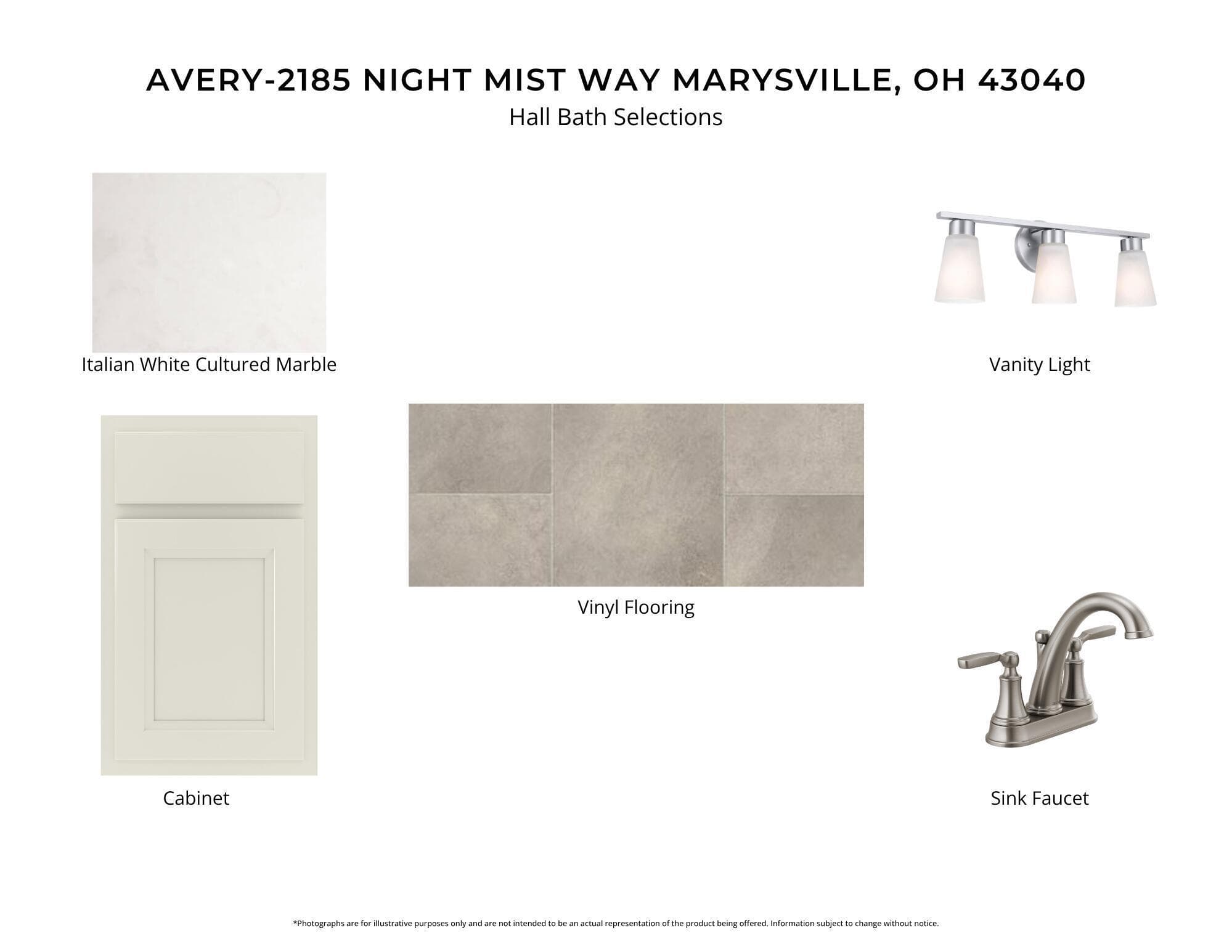 AVERY-2185 NIGHT MIST WAY MARYSVILLE, OH 43040
Hall Bath Selections

Italian White Cultured Marble

Vanity Light

Cabinet

Vinyl Flooring

Sink Faucet

*Photographs are for illustrative purposes only and are not intended to be an actual representation of the product being offered. Information subject to change without notice.